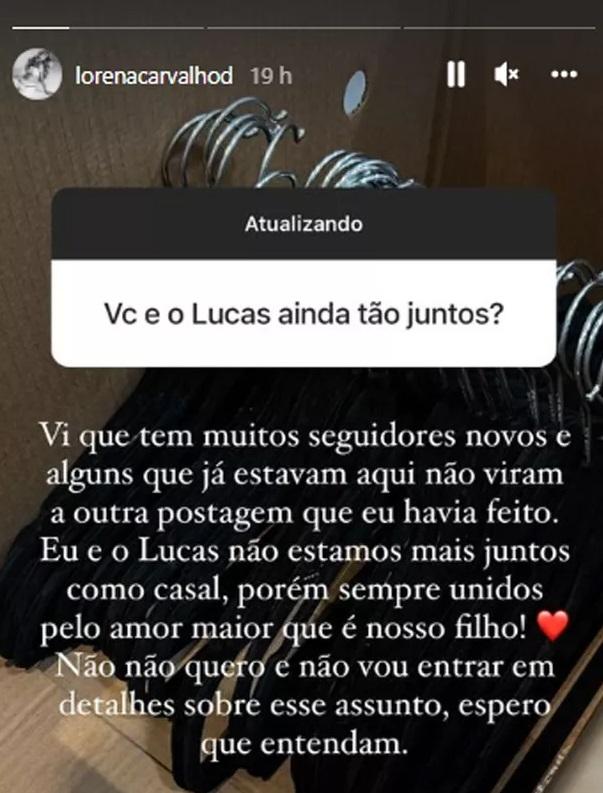 lorenacarvalhod 19 h

Atualizando

Vc e o Lucas ainda tão juntos?

Vi que tem muitos seguidores novos e alguns que já estavam aqui não viram a outra postagem que eu havia feito. Eu e o Lucas não estamos mais juntos como casal, porém sempre unidos pelo amor maior que é nosso filho! ❤️ Não não quero e não vou entrar em detalhes sobre esse assunto, espero que entendam.